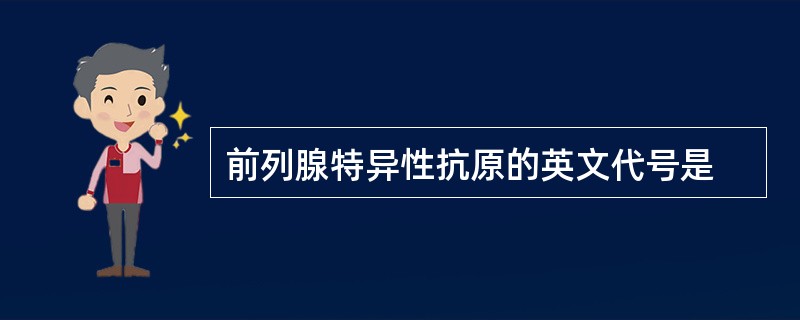 前列腺特异性抗原的英文代号是